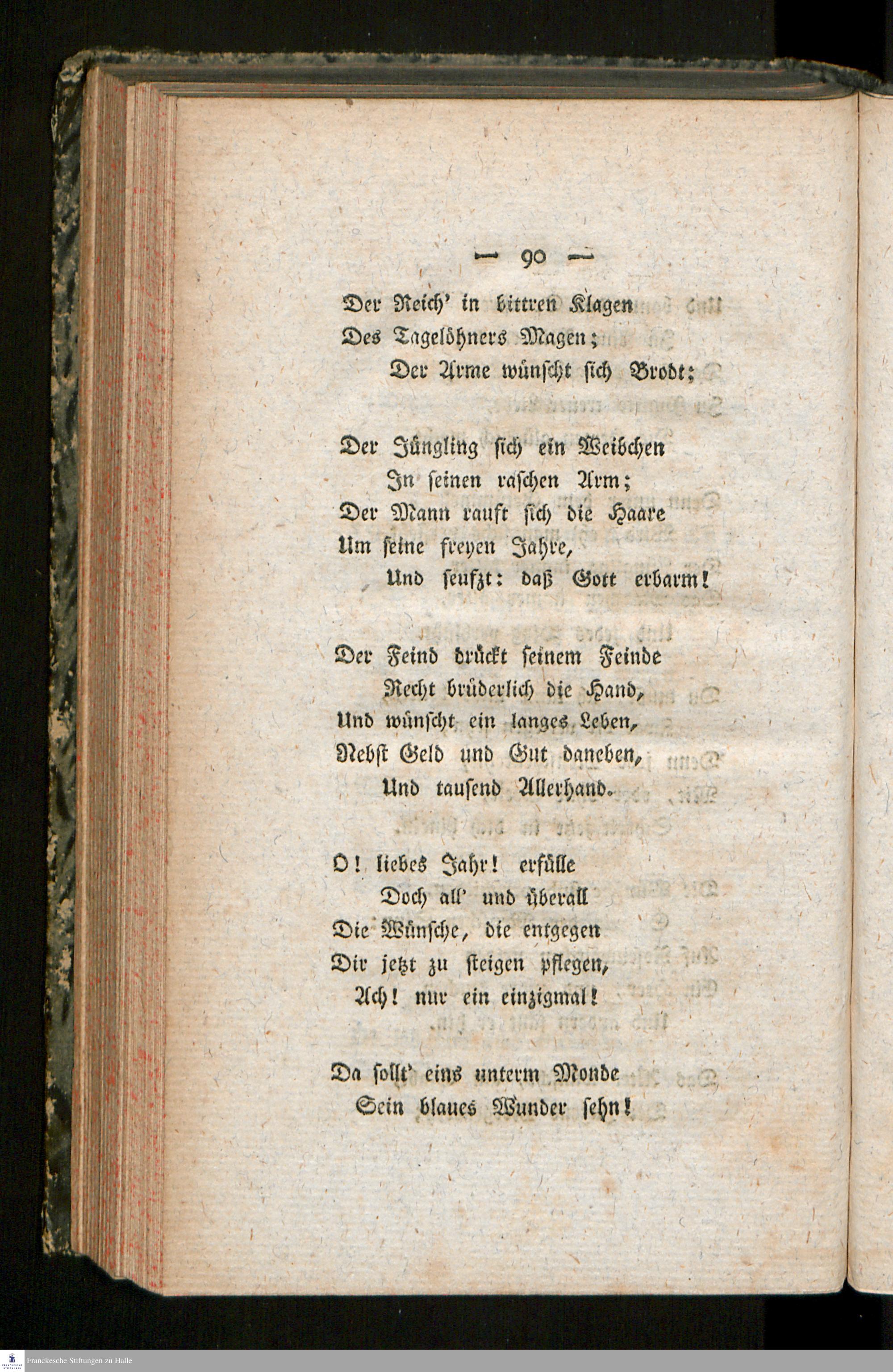 — 90 —

Der Reich' in bittren Klagen
Des Tagelöhners Magen;
Der Arme wünscht sich Brodt;

Der Jüngling sich ein Weibchen
In seinen raschen Arm;
Der Mann rauft sich die Haare
Um seine freyen Jahre,
Und seufzt: daß Gott erbarm!

Der Feind drückt seinem Feinde
Recht brüderlich die Hand,
Und wünscht ein langes Leben,
Nebst Geld und Gut daneben,
Und tausend Allerhand.

O! liebes Jahr! erfülle
Doch all' und überall
Die Wünsche, die entgegen
Dir jetzt zu steigen pflegen,
Ach! nur ein einzigmal!

Da sollt' eins unterm Monde
Sein blaues Wunder sehn!

Franckesche Stiftungen zu Halle